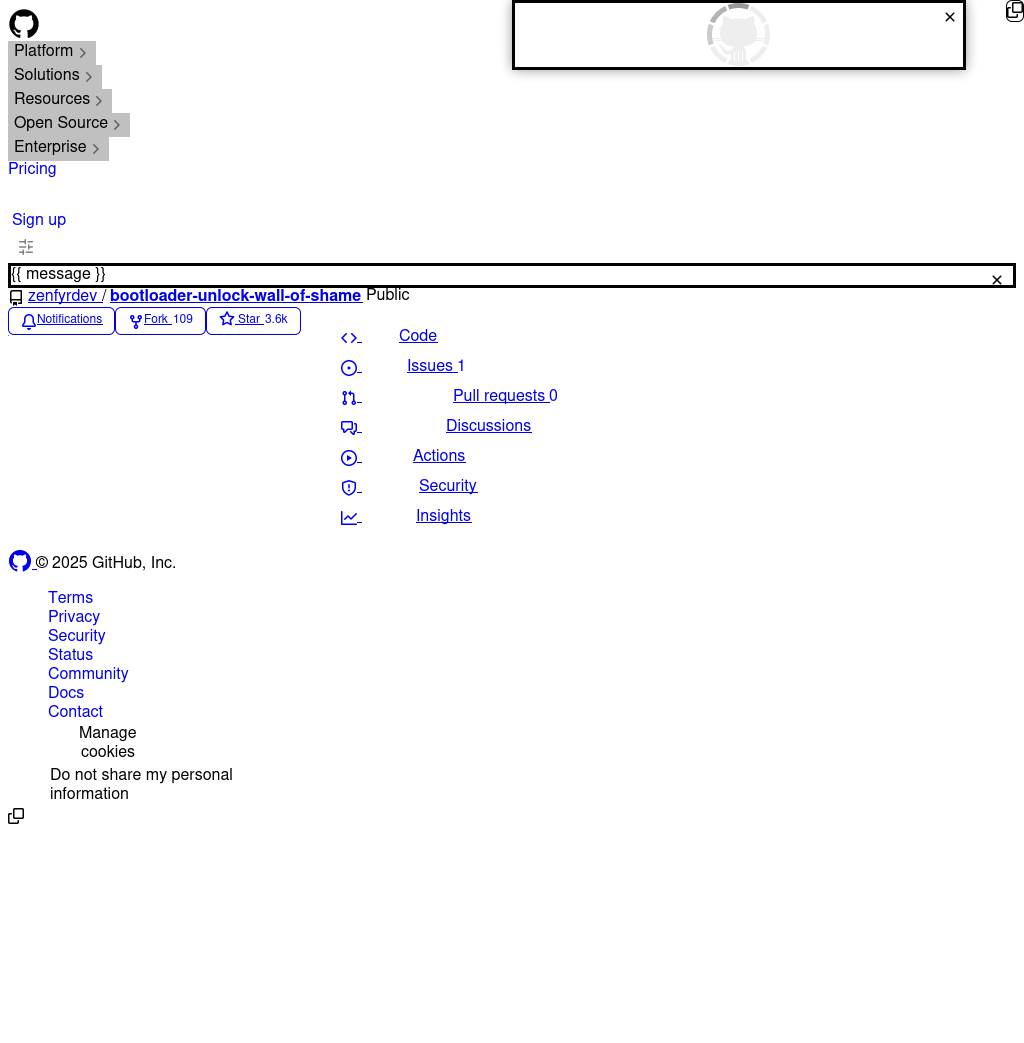 Platform
Solutions
Resources
Open Source
Enterprise
Pricing

Sign up

{{ message }}

zenfyrdev / bootloader-unlock-wall-of-shame Public

Notifications Fork 109 Star 3.6k

Code
Issues 1
Pull requests 0
Discussions
Actions
Security
Insights

© 2025 GitHub, Inc.

Terms
Privacy
Security
Status
Community
Docs
Contact
Manage cookies
Do not share my personal information